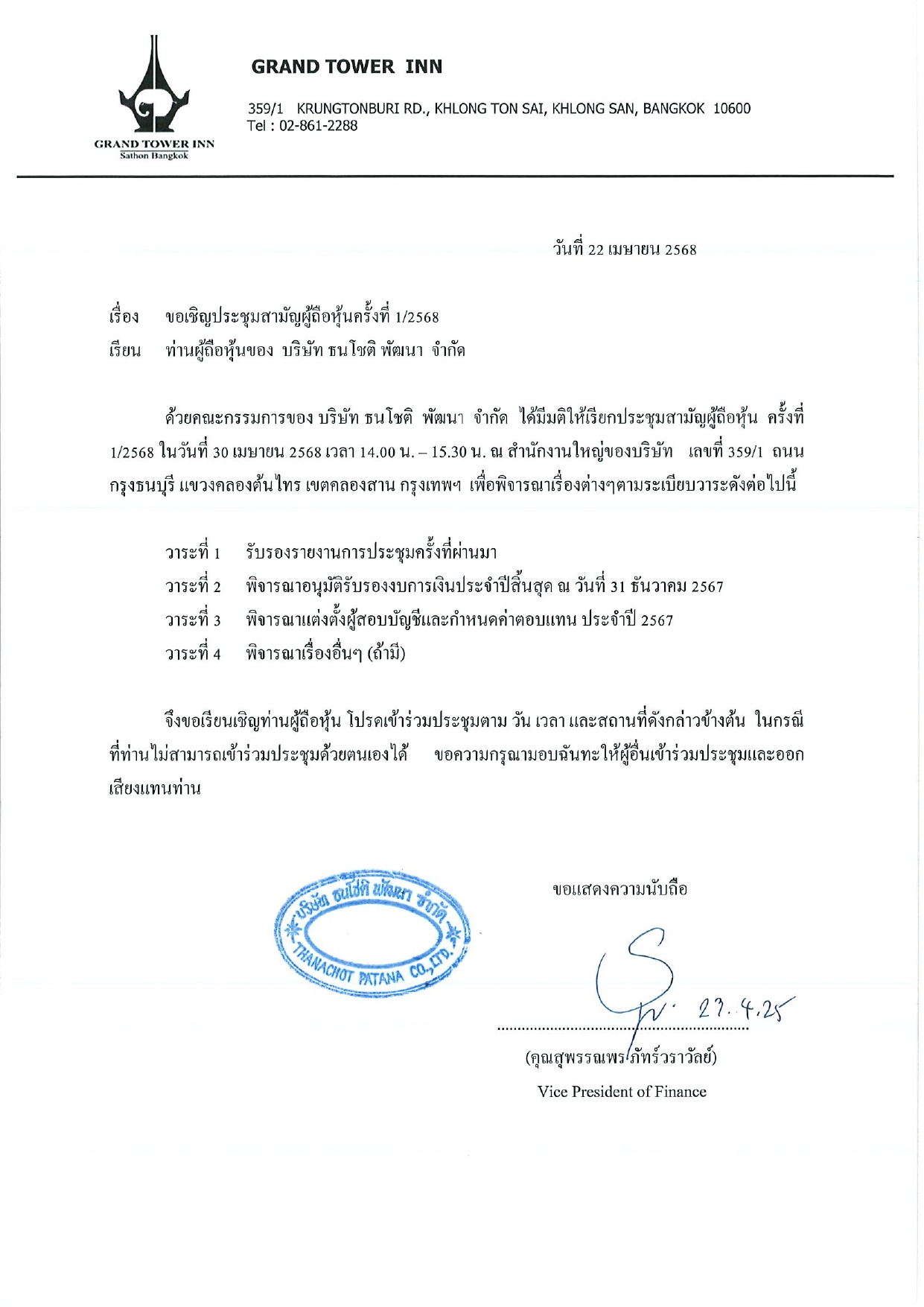 GRAND TOWER INN
Sathon Bangkok

GRAND TOWER INN

359/1 KRUNGTONBURI RD., KHLONG TON SAI, KHLONG SAN, BANGKOK 10600
Tel : 02-861-2288

วันที่ 22 เมษายน 2568

เรื่อง ขอเชิญประชุมสามัญผู้ถือหุ้นครั้งที่ 1/2568

เรียน ท่านผู้ถือหุ้นของ บริษัท ธนโชติ พัฒนา จำกัด

ด้วยคณะกรรมการของ บริษัท ธนโชติ พัฒนา จำกัด ได้มีมติให้เรียกประชุมสามัญผู้ถือหุ้น ครั้งที่ 1/2568 ในวันที่ 30 เมษายน 2568 เวลา 14.00 น. – 15.30 น. ณ สำนักงานใหญ่ของบริษัท เลขที่ 359/1 ถนนกรุงธนบุรี แขวงคลองต้นไทร เขตคลองสาน กรุงเทพฯ เพื่อพิจารณาเรื่องต่างๆตามระเบียบวาระดังต่อไปนี้

วาระที่ 1 รับรองรายงานการประชุมครั้งที่ผ่านมา
วาระที่ 2 พิจารณาอนุมัติรับรองงบการเงินประจำปีสิ้นสุด ณ วันที่ 31 ธันวาคม 2567
วาระที่ 3 พิจารณาแต่งตั้งผู้สอบบัญชีและกำหนดค่าตอบแทน ประจำปี 2567
วาระที่ 4 พิจารณาเรื่องอื่นๆ (ถ้ามี)

จึงขอเรียนเชิญท่านผู้ถือหุ้น โปรดเข้าร่วมประชุมตาม วัน เวลา และสถานที่ดังกล่าวข้างต้น ในกรณีที่ท่านไม่สามารถเข้าร่วมประชุมด้วยตนเองได้ ขอความกรุณามอบฉันทะให้ผู้อื่นเข้าร่วมประชุมและออกเสียงแทนท่าน

บริษัท ธนโชติ พัฒนา จำกัด
THANACHOT PATANA CO.,LTD.

ขอแสดงความนับถือ

23.4.25

(คุณสุพรรณพร ภัทร์วราวัลย์)
Vice President of Finance